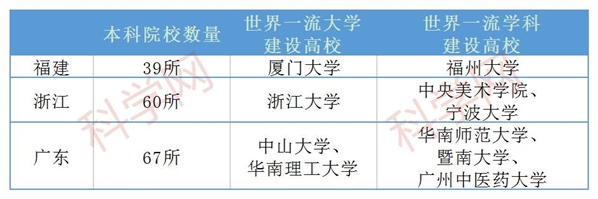 |  | 本科院校数量 | 世界一流大学建设高校 | 世界一流学科建设高校 |
|---|---|---|---|
| 福建 | 39所 | 厦门大学 | 福州大学 |
| 浙江 | 60所 | 浙江大学 | 中央美术学院、宁波大学 |
| 广东 | 67所 | 中山大学、华南理工大学 | 华南师范大学、暨南大学、广州中医药大学 |

科学网
科学网